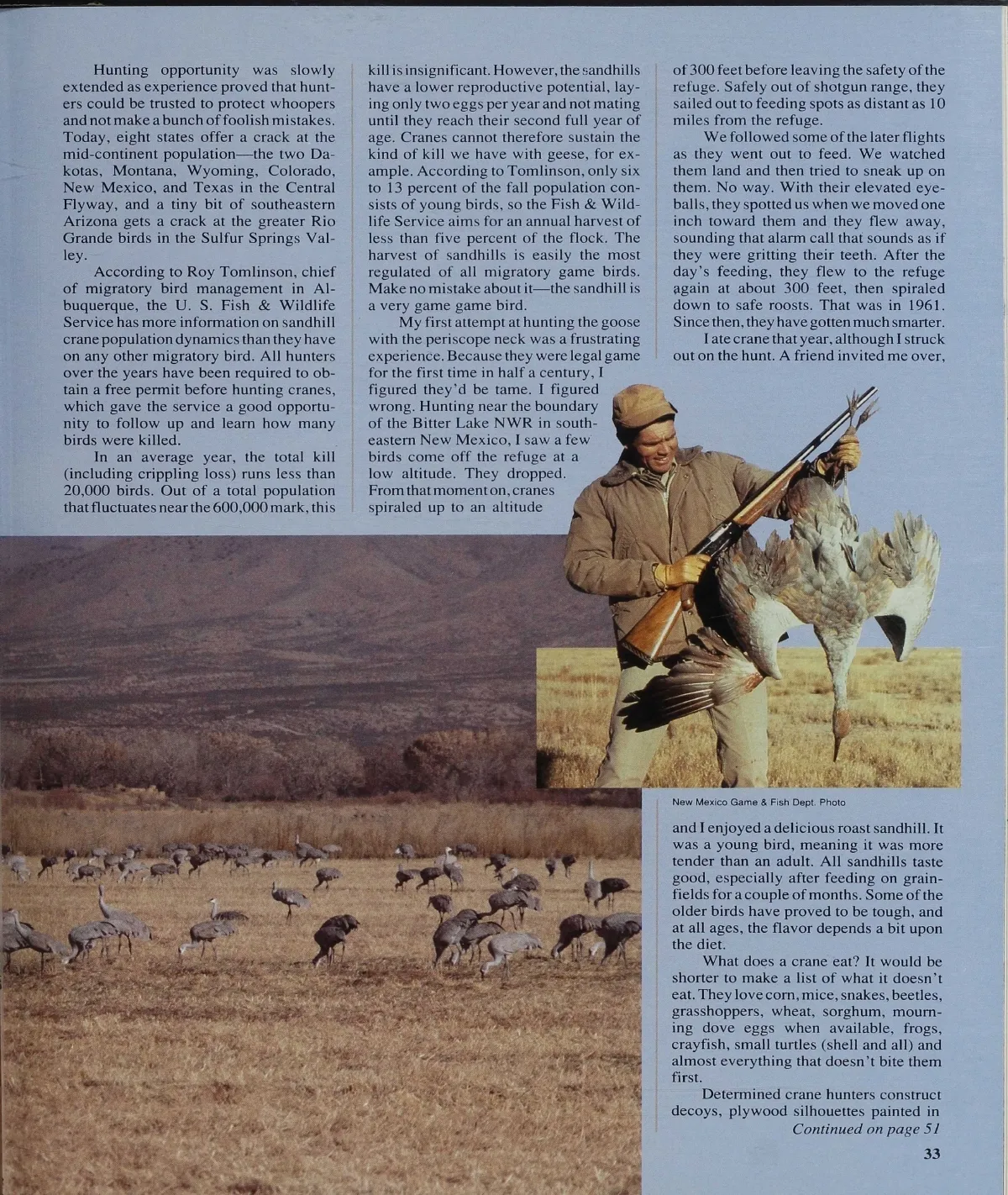 Hunting opportunity was slowly extended as experience proved that hunters could be trusted to protect whoopers and not make a bunch of foolish mistakes. Today, eight states offer a crack at the mid-continent population—the two Dakotas, Montana, Wyoming, Colorado, New Mexico, and Texas in the Central Flyway, and a tiny bit of southeastern Arizona gets a crack at the greater Rio Grande birds in the Sulfur Springs Valley.

According to Roy Tomlinson, chief of migratory bird management in Albuquerque, the U. S. Fish & Wildlife Service has more information on sandhill crane population dynamics than they have on any other migratory bird. All hunters over the years have been required to obtain a free permit before hunting cranes, which gave the service a good opportunity to follow up and learn how many birds were killed.

In an average year, the total kill (including crippling loss) runs less than 20,000 birds. Out of a total population that fluctuates near the 600,000 mark, this kill is insignificant. However, the sandhills have a lower reproductive potential, laying only two eggs per year and not mating until they reach their second full year of age. Cranes cannot therefore sustain the kind of kill we have with geese, for example. According to Tomlinson, only six to 13 percent of the fall population consists of young birds, so the Fish & Wildlife Service aims for an annual harvest of less than five percent of the flock. The harvest of sandhills is easily the most regulated of all migratory game birds. Make no mistake about it—the sandhill is a very game game bird.

My first attempt at hunting the goose with the periscope neck was a frustrating experience. Because they were legal game for the first time in half a century, I figured they'd be tame. I figured wrong. Hunting near the boundary of the Bitter Lake NWR in southeastern New Mexico, I saw a few birds come off the refuge at a low altitude. They dropped. From that moment on, cranes spiraled up to an altitude of 300 feet before leaving the safety of the refuge. Safely out of shotgun range, they sailed out to feeding spots as distant as 10 miles from the refuge.

We followed some of the later flights as they went out to feed. We watched them land and then tried to sneak up on them. No way. With their elevated eyeballs, they spotted us when we moved one inch toward them and they flew away, sounding that alarm call that sounds as if they were gritting their teeth. After the day's feeding, they flew to the refuge again at about 300 feet, then spiraled down to safe roosts. That was in 1961. Since then, they have gotten much smarter.

I ate crane that year, although I struck out on the hunt. A friend invited me over,

New Mexico Game & Fish Dept. Photo

and I enjoyed a delicious roast sandhill. It was a young bird, meaning it was more tender than an adult. All sandhills taste good, especially after feeding on grainfields for a couple of months. Some of the older birds have proved to be tough, and at all ages, the flavor depends a bit upon the diet.

What does a crane eat? It would be shorter to make a list of what it doesn't eat. They love corn, mice, snakes, beetles, grasshoppers, wheat, sorghum, mourning dove eggs when available, frogs, crayfish, small turtles (shell and all) and almost everything that doesn't bite them first.

Determined crane hunters construct decoys, plywood silhouettes painted in
Continued on page 51

33